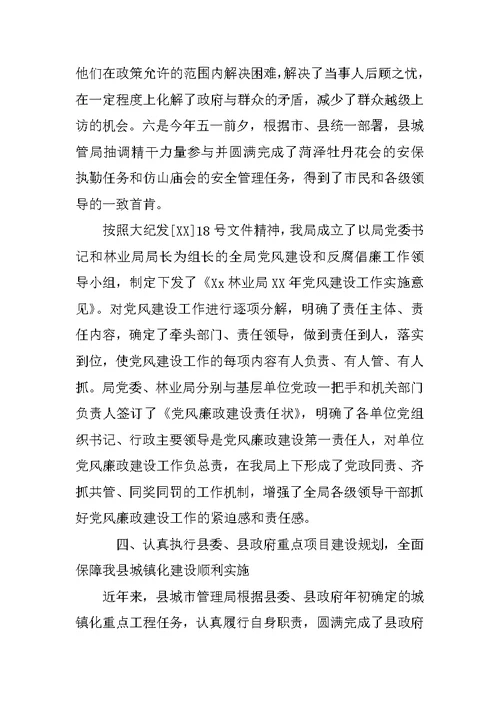 他们在政策允许的范围内解决困难，解决了当事人后顾之忧，在一定程度上化解了政府与群众的矛盾，减少了群众越级上访的机会。六是今年五一前夕，根据市、县统一部署，县城管局抽调精干力量参与并圆满完成了菏泽牡丹花会的安保执勤任务和仿山庙会的安全管理任务，得到了市民和各级领导的一致首肯。

按照大纪发[XX]18号文件精神，我局成立了以局党委书记和林业局局长为组长的全局党风建设和反腐倡廉工作领导小组，制定下发了《Xx林业局XX年党风建设工作实施意见》。对党风建设工作进行逐项分解，明确了责任主体、责任内容，确定了牵头部门、责任领导，做到责任到人，落实到位，使党风建设工作的每项内容有人负责、有人管、有人抓。局党委、林业局分别与基层单位党政一把手和机关部门负责人签订了《党风廉政建设责任状》，明确了各单位党组织书记、行政主要领导是党风廉政建设第一责任人，对单位党风廉政建设工作负总责，在我局上下形成了党政同责、齐抓共管、同奖同罚的工作机制，增强了全局各级领导干部抓好党风廉政建设工作的紧迫感和责任感。

四、认真执行县委、县政府重点项目建设规划，全面保障我县城镇化建设顺利实施

近年来，县城市管理局根据县委、县政府年初确定的城镇化重点工程任务，认真履行自身职责，圆满完成了县政府